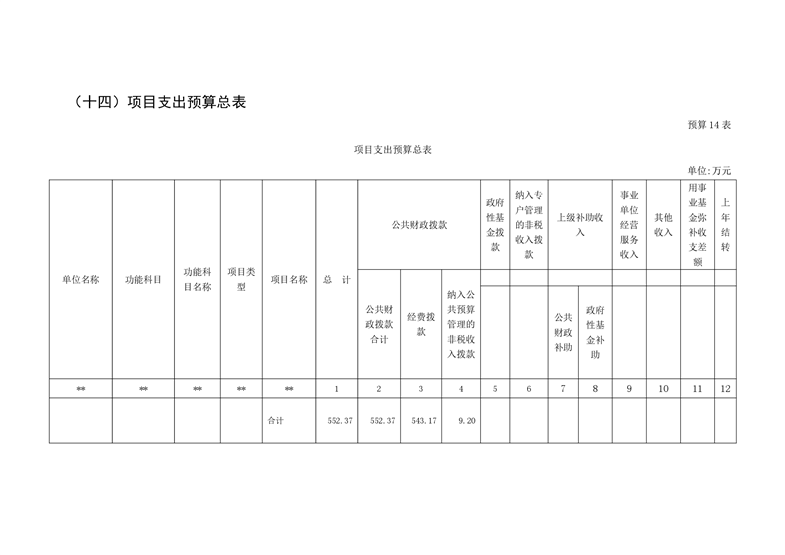 （十四）项目支出预算总表

预算 14 表

项目支出预算总表

单位：万元

| 单位名称 | 功能科目 | 功能科目名称 | 项目类型 | 项目名称 | 总 计 | 公共财政拨款 | | | 政府性基金拨款 | 纳入专户管理的非税收入拨款 | 上级补助收入 | | 事业单位经营服务收入 | 其他收入 | 用事业基金弥补收支差额 | 上年结转 |
|---|---|---|---|---|---|---|---|---|---|---|---|---|---|---|---|---|
| | | | | | | 公共财政拨款合计 | 经费拨款 | 纳入公共预算管理的非税收入拨款 | | | 公共财政补助 | 政府性基金补助 | | | | |
| ** | ** | ** | ** | ** | 1 | 2 | 3 | 4 | 5 | 6 | 7 | 8 | 9 | 10 | 11 | 12 |
| | | | | 合计 | 552.37 | 552.37 | 543.17 | 9.20 | | | | | | | | |